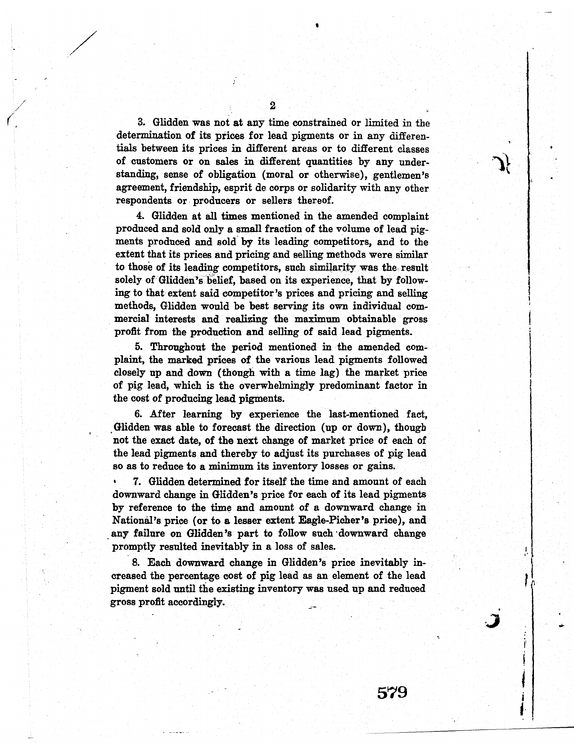 2

3. Glidden was not at any time constrained or limited in the determination of its prices for lead pigments or in any differentials between its prices in different areas or to different classes of customers or on sales in different quantities by any understanding, sense of obligation (moral or otherwise), gentlemen's agreement, friendship, esprit de corps or solidarity with any other respondents or producers or sellers thereof.

4. Glidden at all times mentioned in the amended complaint produced and sold only a small fraction of the volume of lead pigments produced and sold by its leading competitors, and to the extent that its prices and pricing and selling methods were similar to those of its leading competitors, such similarity was the result solely of Glidden's belief, based on its experience, that by following to that extent said competitor's prices and pricing and selling methods, Glidden would be best serving its own individual commercial interests and realizing the maximum obtainable gross profit from the production and selling of said lead pigments.

5. Throughout the period mentioned in the amended complaint, the marked prices of the various lead pigments followed closely up and down (though with a time lag) the market price of pig lead, which is the overwhelmingly predominant factor in the cost of producing lead pigments.

6. After learning by experience the last-mentioned fact, Glidden was able to forecast the direction (up or down), though not the exact date, of the next change of market price of each of the lead pigments and thereby to adjust its purchases of pig lead so as to reduce to a minimum its inventory losses or gains.

7. Glidden determined for itself the time and amount of each downward change in Glidden's price for each of its lead pigments by reference to the time and amount of a downward change in National's price (or to a lesser extent Eagle-Picher's price), and any failure on Glidden's part to follow such downward change promptly resulted inevitably in a loss of sales.

8. Each downward change in Glidden's price inevitably increased the percentage cost of pig lead as an element of the lead pigment sold until the existing inventory was used up and reduced gross profit accordingly.

579